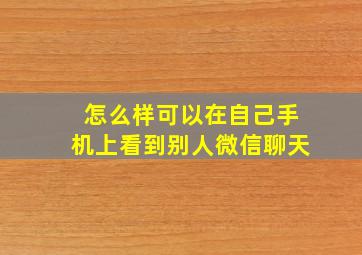 怎么样可以在自己手机上看到别人微信聊天